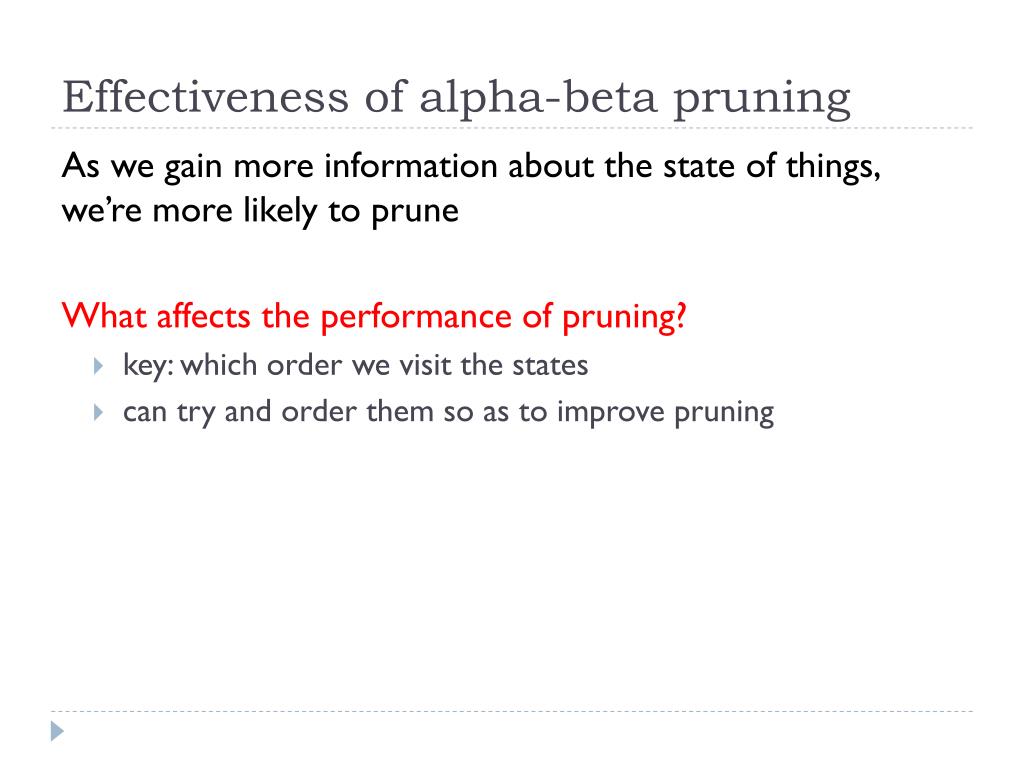 Effectiveness of alpha-beta pruning

As we gain more information about the state of things, we're more likely to prune

What affects the performance of pruning?

key: which order we visit the states

can try and order them so as to improve pruning